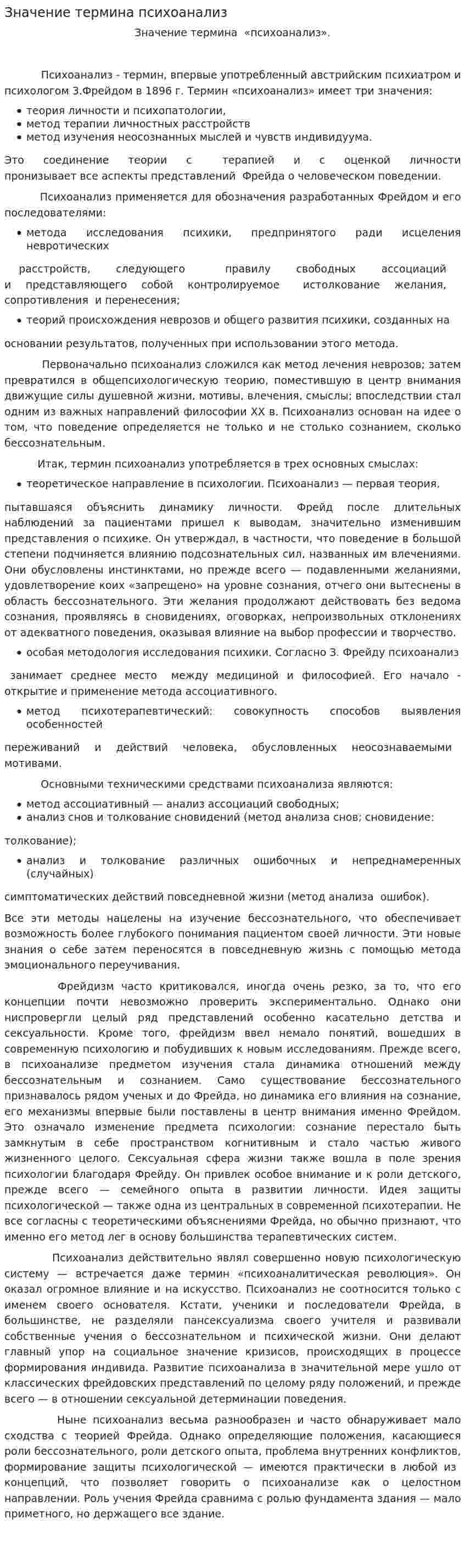 Значение термина психоанализ

Значение термина «психоанализ».

Психоанализ - термин, впервые употребленный австрийским психиатром и психологом З.Фрейдом в 1896 г. Термин «психоанализ» имеет три значения:

• теория личности и психопатологии,
• метод терапии личностных расстройств
• метод изучения неосознанных мыслей и чувств индивидуума.

Это соединение теории с терапией и с оценкой личности пронизывает все аспекты представлений Фрейда о человеческом поведении.

Психоанализ применяется для обозначения разработанных Фрейдом и его последователями:

• метода исследования психики, предпринятого ради исцеления невротических

расстройств, следующего правилу свободных ассоциаций и представляющего собой контролируемое истолкование желания, сопротивления и перенесения;

• теорий происхождения неврозов и общего развития психики, созданных на

основании результатов, полученных при использовании этого метода.

Первоначально психоанализ сложился как метод лечения неврозов; затем превратился в общепсихологическую теорию, поместившую в центр внимания движущие силы душевной жизни, мотивы, влечения, смыслы; впоследствии стал одним из важных направлений философии XX в. Психоанализ основан на идее о том, что поведение определяется не только и не столько сознанием, сколько бессознательным.

Итак, термин психоанализ употребляется в трех основных смыслах:

• теоретическое направление в психологии. Психоанализ — первая теория,

пытавшаяся объяснить динамику личности. Фрейд после длительных наблюдений за пациентами пришел к выводам, значительно изменившим представления о психике. Он утверждал, в частности, что поведение в большой степени подчиняется влиянию подсознательных сил, названных им влечениями. Они обусловлены инстинктами, но прежде всего — подавленными желаниями, удовлетворение коих «запрещено» на уровне сознания, отчего они вытеснены в область бессознательного. Эти желания продолжают действовать без ведома сознания, проявляясь в сновидениях, оговорках, непроизвольных отклонениях от адекватного поведения, оказывая влияние на выбор профессии и творчество.

• особая методология исследования психики. Согласно З. Фрейду психоанализ

занимает среднее место между медициной и философией. Его начало - открытие и применение метода ассоциативного.

• метод психотерапевтический: совокупность способов выявления особенностей

переживаний и действий человека, обусловленных неосознаваемыми мотивами.

Основными техническими средствами психоанализа являются:

• метод ассоциативный — анализ ассоциаций свободных;
• анализ снов и толкование сновидений (метод анализа снов; сновидение:

толкование);

• анализ и толкование различных ошибочных и непреднамеренных (случайных)

симптоматических действий повседневной жизни (метод анализа ошибок).

Все эти методы нацелены на изучение бессознательного, что обеспечивает возможность более глубокого понимания пациентом своей личности. Эти новые знания о себе затем переносятся в повседневную жизнь с помощью метода эмоционального переучивания.

Фрейдизм часто критиковался, иногда очень резко, за то, что его концепции почти невозможно проверить экспериментально. Однако они ниспровергли целый ряд представлений особенно касательно детства и сексуальности. Кроме того, фрейдизм ввел немало понятий, вошедших в современную психологию и побудивших к новым исследованиям. Прежде всего, в психоанализе предметом изучения стала динамика отношений между бессознательным и сознанием. Само существование бессознательного признавалось рядом ученых и до Фрейда, но динамика его влияния на сознание, его механизмы впервые были поставлены в центр внимания именно Фрейдом. Это означало изменение предмета психологии: сознание перестало быть замкнутым в себе пространством когнитивным и стало частью живого жизненного целого. Сексуальная сфера жизни также вошла в поле зрения психологии благодаря Фрейду. Он привлек особое внимание и к роли детского, прежде всего — семейного опыта в развитии личности. Идея защиты психологической — также одна из центральных в современной психотерапии. Не все согласны с теоретическими объяснениями Фрейда, но обычно признают, что именно его метод лег в основу большинства терапевтических систем.

Психоанализ действительно являл совершенно новую психологическую систему — встречается даже термин «психоаналитическая революция». Он оказал огромное влияние и на искусство. Психоанализ не соотносится только с именем своего основателя. Кстати, ученики и последователи Фрейда, в большинстве, не разделяли пансексуализма своего учителя и развивали собственные учения о бессознательном и психической жизни. Они делают главный упор на социальное значение кризисов, происходящих в процессе формирования индивида. Развитие психоанализа в значительной мере ушло от классических фрейдовских представлений по целому ряду положений, и прежде всего — в отношении сексуальной детерминации поведения.

Ныне психоанализ весьма разнообразен и часто обнаруживает мало сходства с теорией Фрейда. Однако определяющие положения, касающиеся роли бессознательного, роли детского опыта, проблема внутренних конфликтов, формирование защиты психологической — имеются практически в любой из концепций, что позволяет говорить о психоанализе как о целостном направлении. Роль учения Фрейда сравнима с ролью фундамента здания — мало приметного, но держащего все здание.